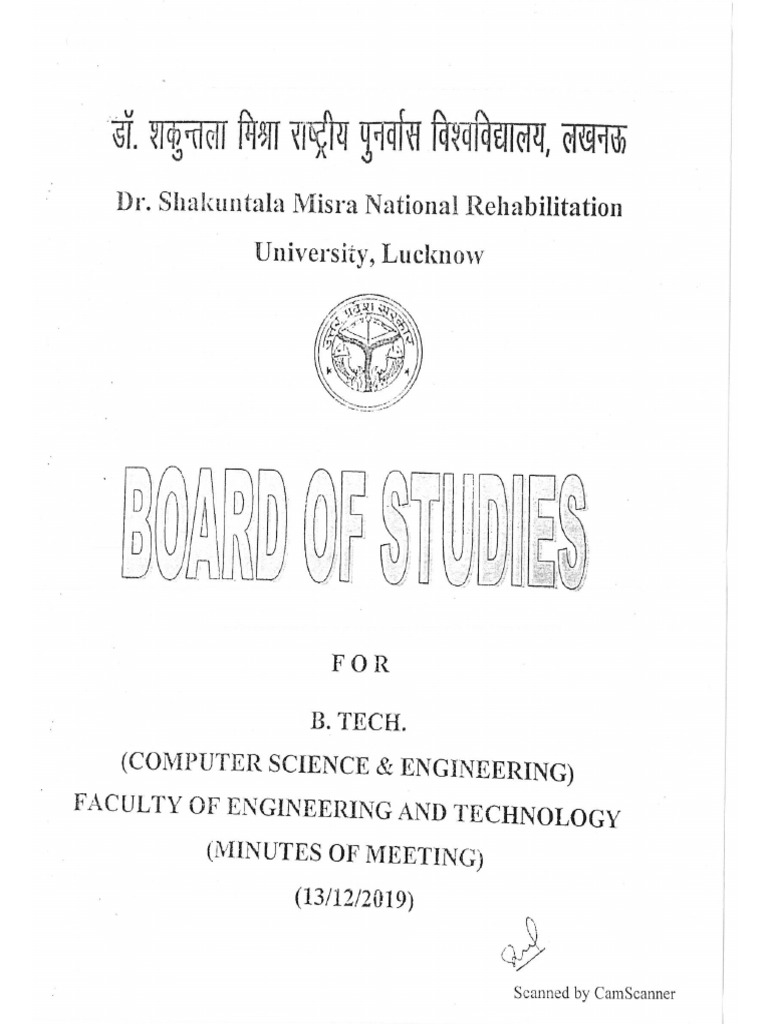 डॉ. शकुन्तला मिश्रा राष्ट्रीय पुनर्वास विश्वविद्यालय, लखनऊ

Dr. Shakuntala Misra National Rehabilitation University, Lucknow

उत्तर प्रदेश सरकार

BOARD OF STUDIES

FOR

B. TECH.
(COMPUTER SCIENCE & ENGINEERING)
FACULTY OF ENGINEERING AND TECHNOLOGY
(MINUTES OF MEETING)
(13/12/2019)

Scanned by CamScanner